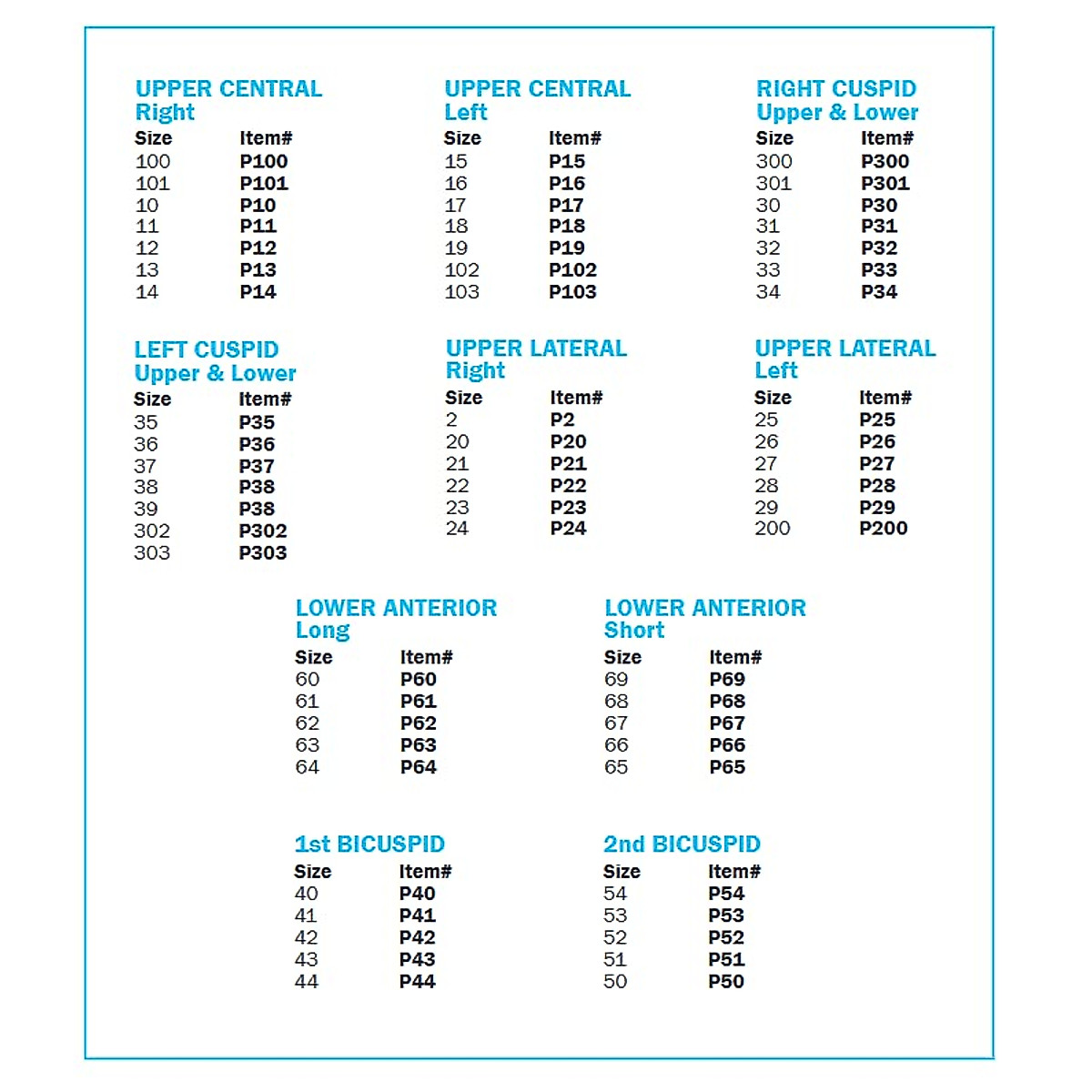 UPPER CENTRAL
Right

| Size | Item# |
|---|---|
| 100 | P100 |
| 101 | P101 |
| 10 | P10 |
| 11 | P11 |
| 12 | P12 |
| 13 | P13 |
| 14 | P14 |

UPPER CENTRAL
Left

| Size | Item# |
|---|---|
| 15 | P15 |
| 16 | P16 |
| 17 | P17 |
| 18 | P18 |
| 19 | P19 |
| 102 | P102 |
| 103 | P103 |

RIGHT CUSPID
Upper & Lower

| Size | Item# |
|---|---|
| 300 | P300 |
| 301 | P301 |
| 30 | P30 |
| 31 | P31 |
| 32 | P32 |
| 33 | P33 |
| 34 | P34 |

LEFT CUSPID
Upper & Lower

| Size | Item# |
|---|---|
| 35 | P35 |
| 36 | P36 |
| 37 | P37 |
| 38 | P38 |
| 39 | P38 |
| 302 | P302 |
| 303 | P303 |

UPPER LATERAL
Right

| Size | Item# |
|---|---|
| 2 | P2 |
| 20 | P20 |
| 21 | P21 |
| 22 | P22 |
| 23 | P23 |
| 24 | P24 |

UPPER LATERAL
Left

| Size | Item# |
|---|---|
| 25 | P25 |
| 26 | P26 |
| 27 | P27 |
| 28 | P28 |
| 29 | P29 |
| 200 | P200 |

LOWER ANTERIOR
Long

| Size | Item# |
|---|---|
| 60 | P60 |
| 61 | P61 |
| 62 | P62 |
| 63 | P63 |
| 64 | P64 |

LOWER ANTERIOR
Short

| Size | Item# |
|---|---|
| 69 | P69 |
| 68 | P68 |
| 67 | P67 |
| 66 | P66 |
| 65 | P65 |

1st BICUSPID

| Size | Item# |
|---|---|
| 40 | P40 |
| 41 | P41 |
| 42 | P42 |
| 43 | P43 |
| 44 | P44 |

2nd BICUSPID

| Size | Item# |
|---|---|
| 54 | P54 |
| 53 | P53 |
| 52 | P52 |
| 51 | P51 |
| 50 | P50 |